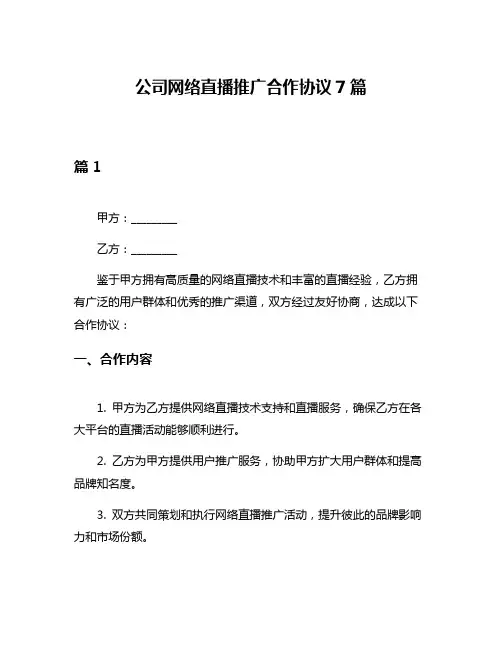 公司网络直播推广合作协议 7 篇

篇 1

甲方：________

乙方：________

鉴于甲方拥有高质量的网络直播技术和丰富的直播经验，乙方拥有广泛的用户群体和优秀的推广渠道，双方经过友好协商，达成以下合作协议：

一、合作内容

1. 甲方为乙方提供网络直播技术支持和直播服务，确保乙方在各大平台的直播活动能够顺利进行。

2. 乙方为甲方提供用户推广服务，协助甲方扩大用户群体和提高品牌知名度。

3. 双方共同策划和执行网络直播推广活动，提升彼此的品牌影响力和市场份额。